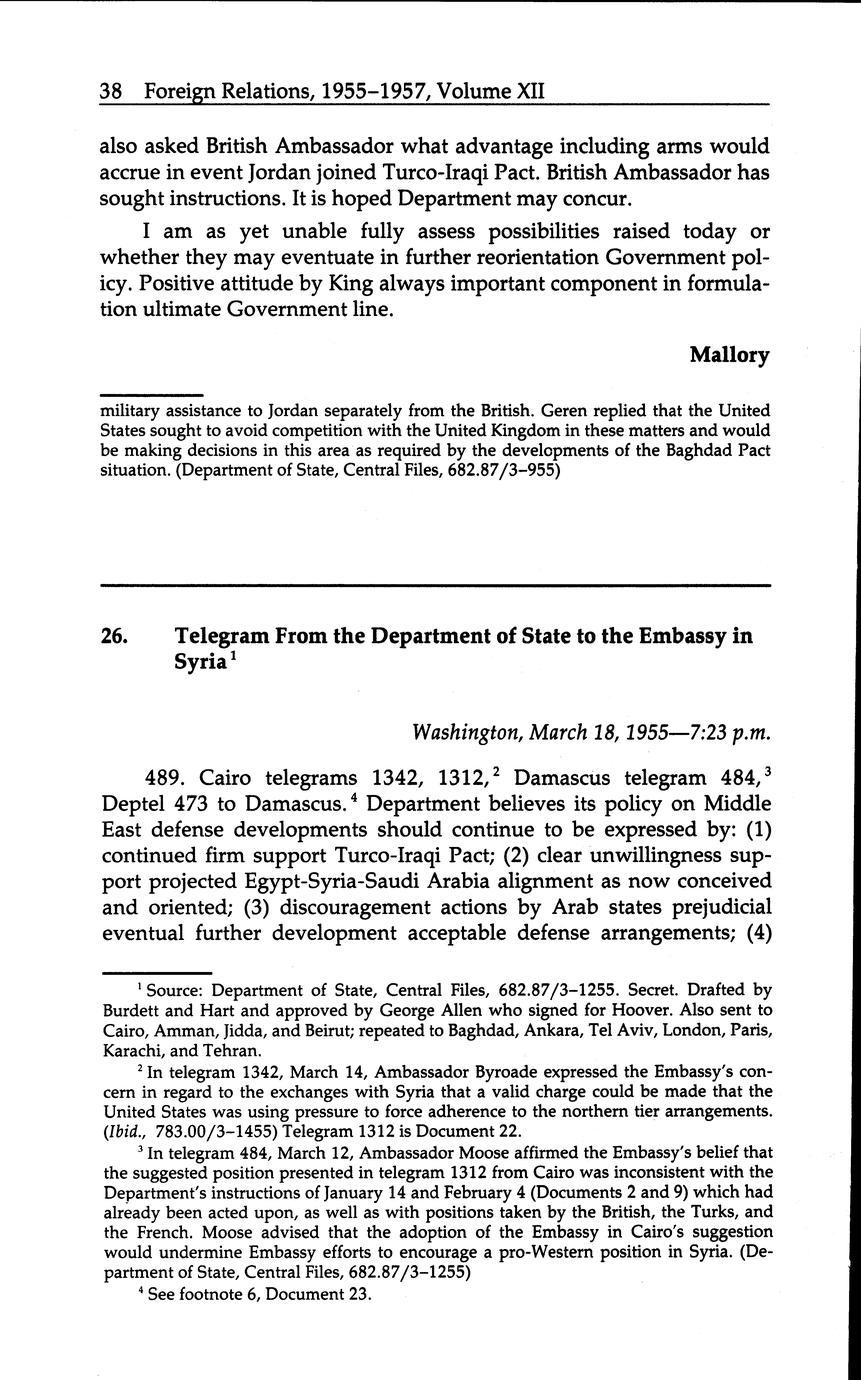 38 Foreign Relations, 1955–1957, Volume XII

also asked British Ambassador what advantage including arms would accrue in event Jordan joined Turco-Iraqi Pact. British Ambassador has sought instructions. It is hoped Department may concur.

I am as yet unable fully assess possibilities raised today or whether they may eventuate in further reorientation Government policy. Positive attitude by King always important component in formulation ultimate Government line.

Mallory

military assistance to Jordan separately from the British. Geren replied that the United States sought to avoid competition with the United Kingdom in these matters and would be making decisions in this area as required by the developments of the Baghdad Pact situation. (Department of State, Central Files, 682.87/3–955)

26. Telegram From the Department of State to the Embassy in Syria$^1$

Washington, March 18, 1955—7:23 p.m.

489. Cairo telegrams 1342, 1312,$^2$ Damascus telegram 484,$^3$ Deptel 473 to Damascus.$^4$ Department believes its policy on Middle East defense developments should continue to be expressed by: (1) continued firm support Turco-Iraqi Pact; (2) clear unwillingness support projected Egypt-Syria-Saudi Arabia alignment as now conceived and oriented; (3) discouragement actions by Arab states prejudicial eventual further development acceptable defense arrangements; (4)

$^1$ Source: Department of State, Central Files, 682.87/3–1255. Secret. Drafted by Burdett and Hart and approved by George Allen who signed for Hoover. Also sent to Cairo, Amman, Jidda, and Beirut; repeated to Baghdad, Ankara, Tel Aviv, London, Paris, Karachi, and Tehran.

$^2$ In telegram 1342, March 14, Ambassador Byroade expressed the Embassy's concern in regard to the exchanges with Syria that a valid charge could be made that the United States was using pressure to force adherence to the northern tier arrangements. (Ibid., 783.00/3–1455) Telegram 1312 is Document 22.

$^3$ In telegram 484, March 12, Ambassador Moose affirmed the Embassy's belief that the suggested position presented in telegram 1312 from Cairo was inconsistent with the Department's instructions of January 14 and February 4 (Documents 2 and 9) which had already been acted upon, as well as with positions taken by the British, the Turks, and the French. Moose advised that the adoption of the Embassy in Cairo's suggestion would undermine Embassy efforts to encourage a pro-Western position in Syria. (Department of State, Central Files, 682.87/3–1255)

$^4$ See footnote 6, Document 23.